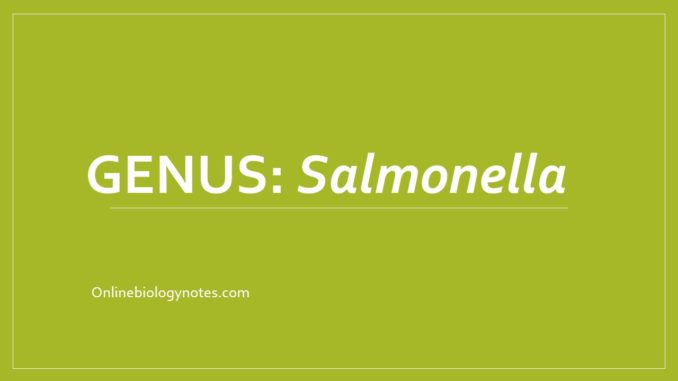 GENUS: Salmonella

Onlinebiologynotes.com